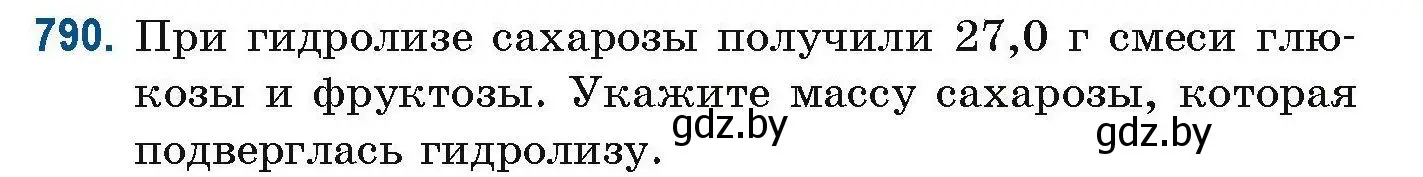 790. При гидролизе сахарозы получили 27,0 г смеси глюкозы и фруктозы. Укажите массу сахарозы, которая подверглась гидролизу.

gdz.by gdz.by